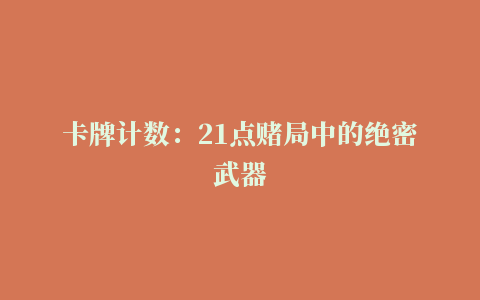 卡牌计数：21点赌局中的绝密武器